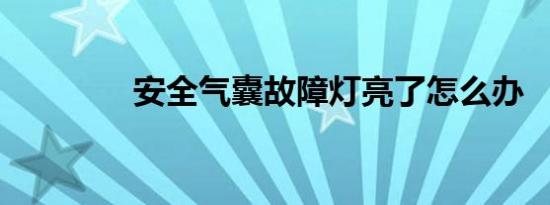 安全气囊故障灯亮了怎么办